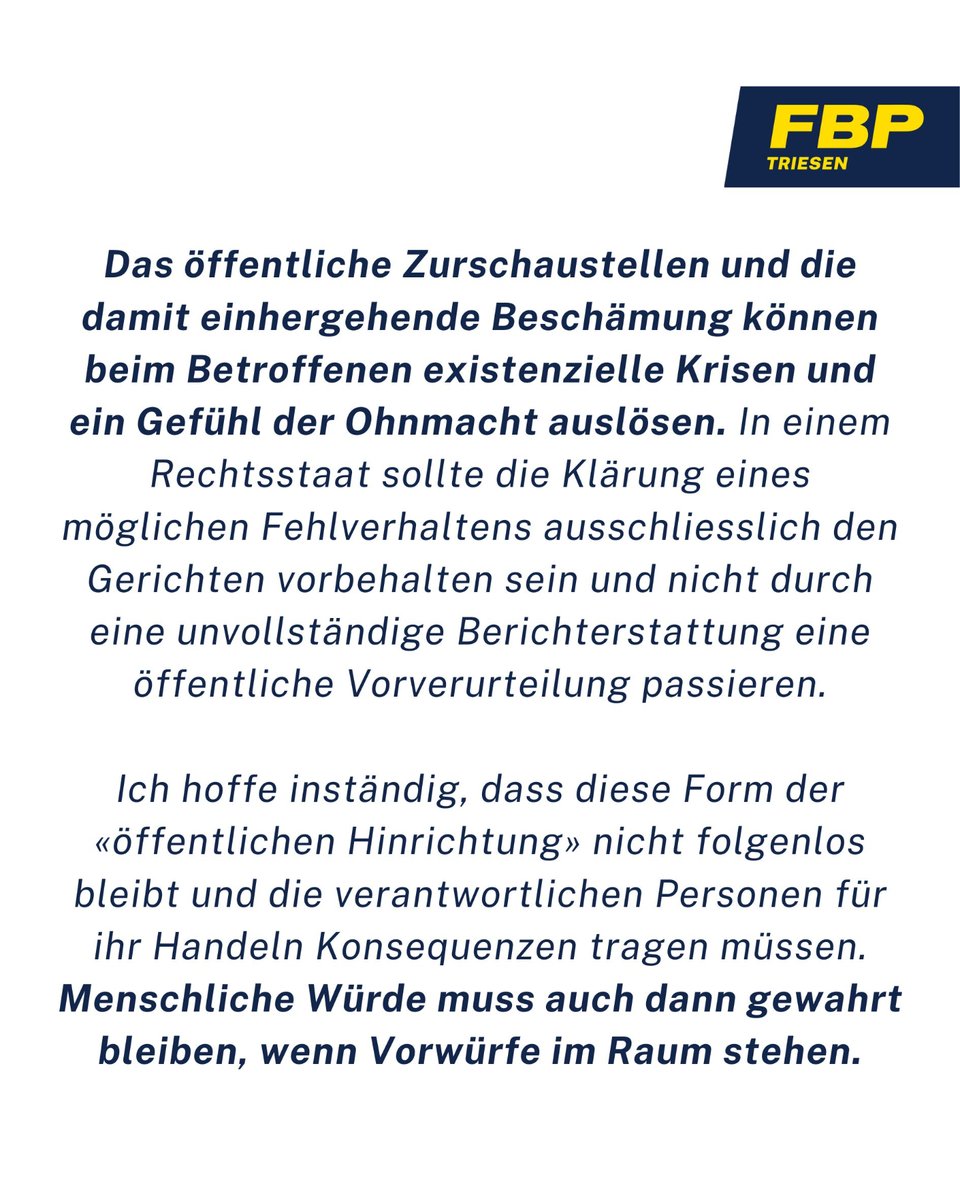 FBP
TRIESEN

Das öffentliche Zurschaustellen und die damit einhergehende Beschämung können beim Betroffenen existenzielle Krisen und ein Gefühl der Ohnmacht auslösen. In einem Rechtsstaat sollte die Klärung eines möglichen Fehlverhaltens ausschliesslich den Gerichten vorbehalten sein und nicht durch eine unvollständige Berichterstattung eine öffentliche Vorverurteilung passieren.

Ich hoffe inständig, dass diese Form der «öffentlichen Hinrichtung» nicht folgenlos bleibt und die verantwortlichen Personen für ihr Handeln Konsequenzen tragen müssen. Menschliche Würde muss auch dann gewahrt bleiben, wenn Vorwürfe im Raum stehen.